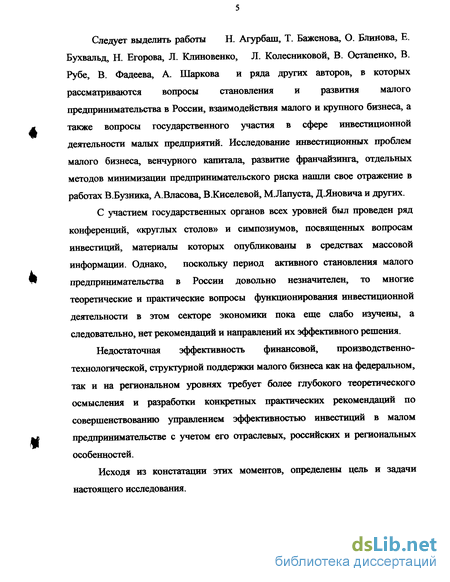 5

Следует выделить работы Н. Агурбаш, Т. Баженова, О. Блинова, Е. Бухвальд, Н. Егорова, Л. Клиновенко, Л. Колесниковой, В. Остапенко, В. Рубе, В. Фадеева, А. Шаркова и ряда других авторов, в которых рассматриваются вопросы становления и развития малого предпринимательства в России, взаимодействия малого и крупного бизнеса, а также вопросы государственного участия в сфере инвестиционной деятельности малых предприятий. Исследование инвестиционных проблем малого бизнеса, венчурного капитала, развитие франчайзинга, отдельных методов минимизации предпринимательского риска нашли свое отражение в работах В.Бузника, А.Власова, В.Киселевой, М.Лапуста, Д.Яновича и других.

С участием государственных органов всех уровней был проведен ряд конференций, «круглых столов» и симпозиумов, посвященных вопросам инвестиций, материалы которых опубликованы в средствах массовой информации. Однако, поскольку период активного становления малого предпринимательства в России довольно незначителен, то многие теоретические и практические вопросы функционирования инвестиционной деятельности в этом секторе экономики пока еще слабо изучены, а следовательно, нет рекомендаций и направлений их эффективного решения.

Недостаточная эффективность финансовой, производственно-технологической, структурной поддержки малого бизнеса как на федеральном, так и на региональном уровнях требует более глубокого теоретического осмысления и разработки конкретных практических рекомендаций по совершенствованию управлением эффективностью инвестиций в малом предпринимательстве с учетом его отраслевых, российских и региональных особенностей.

Исходя из констатации этих моментов, определены цель и задачи настоящего исследования.

dsLib.net
библиотека диссертаций